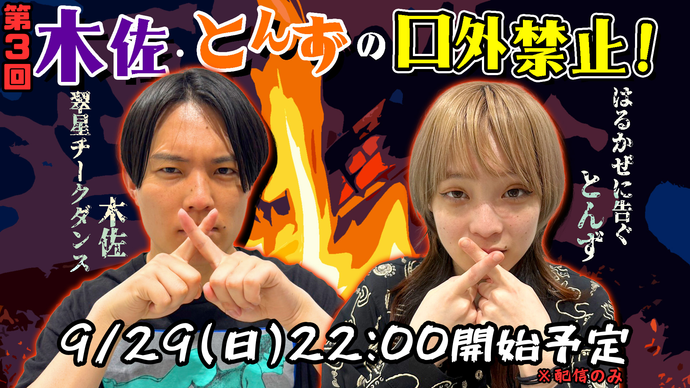 第3回 木佐・とんずの口外禁止！

翠星チークダンス
木佐

はるかぜに告ぐ
とんず

9/29(日)22:00開始予定
※配信のみ